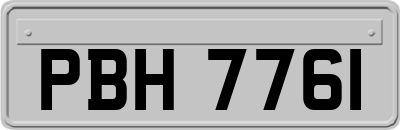 PBH 7761